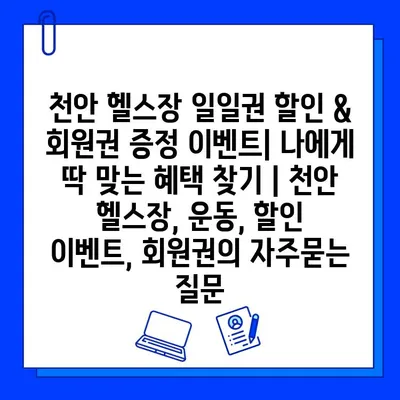 천안 헬스장 일일권 할인 & 회원권 증정 이벤트| 나에게 딱 맞는 혜택 찾기 | 천안 헬스장, 운동, 할인 이벤트, 회원권의 자주묻는 질문